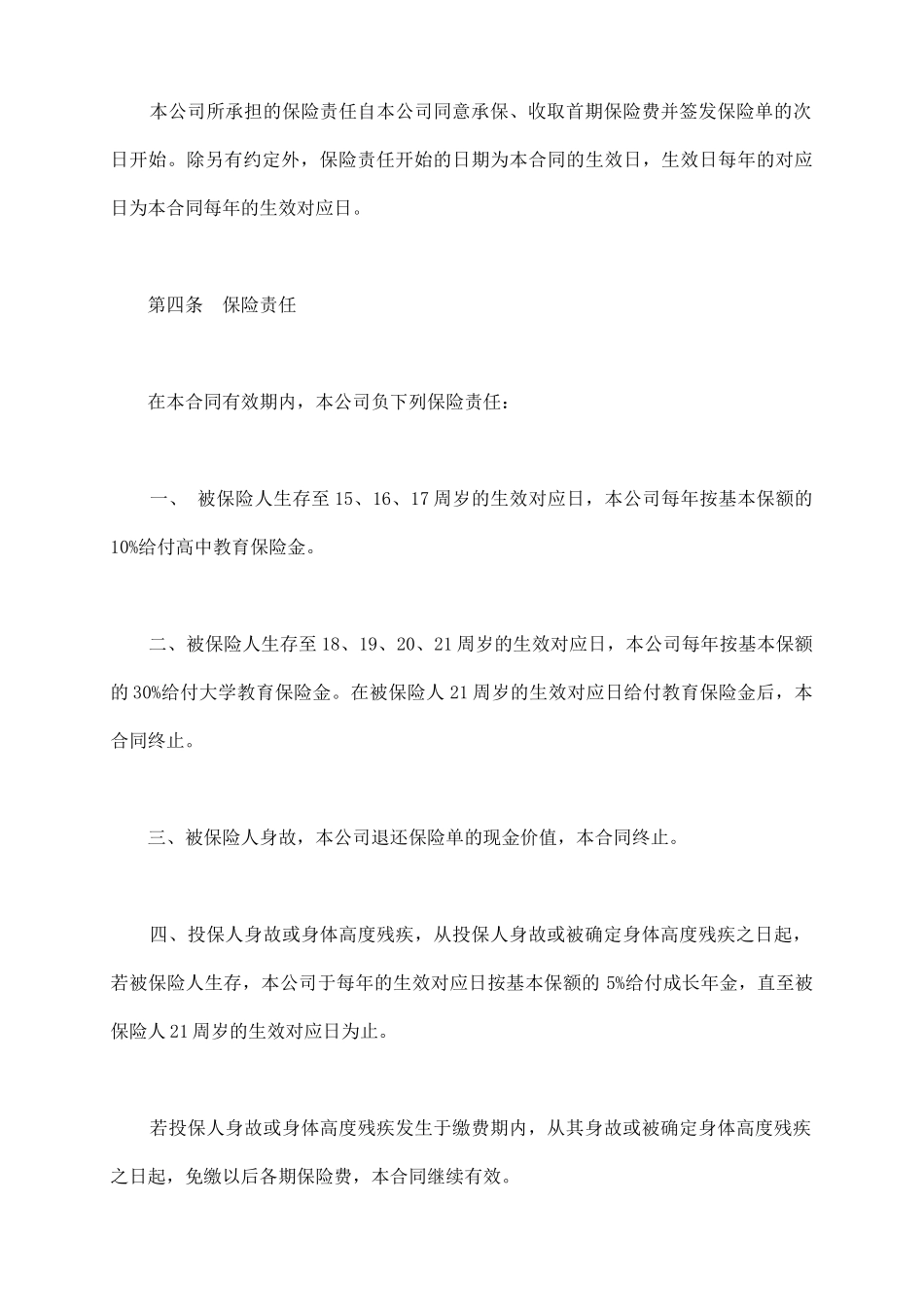 本公司所承担的保险责任自本公司同意承保、收取首期保险费并签发保险单的次日开始。除另有约定外，保险责任开始的日期为本合同的生效日，生效日每年的对应日为本合同每年的生效对应日。

第四条　保险责任

在本合同有效期内，本公司负下列保险责任：

一、 被保险人生存至 15、16、17 周岁的生效对应日，本公司每年按基本保额的 10%给付高中教育保险金。

二、被保险人生存至 18、19、20、21 周岁的生效对应日，本公司每年按基本保额的 30%给付大学教育保险金。在被保险人 21 周岁的生效对应日给付教育保险金后，本合同终止。

三、被保险人身故，本公司退还保险单的现金价值，本合同终止。

四、投保人身故或身体高度残疾，从投保人身故或被确定身体高度残疾之日起，若被保险人生存，本公司于每年的生效对应日按基本保额的 5%给付成长年金，直至被保险人 21 周岁的生效对应日为止。

若投保人身故或身体高度残疾发生于缴费期内，从其身故或被确定身体高度残疾之日起，免缴以后各期保险费，本合同继续有效。